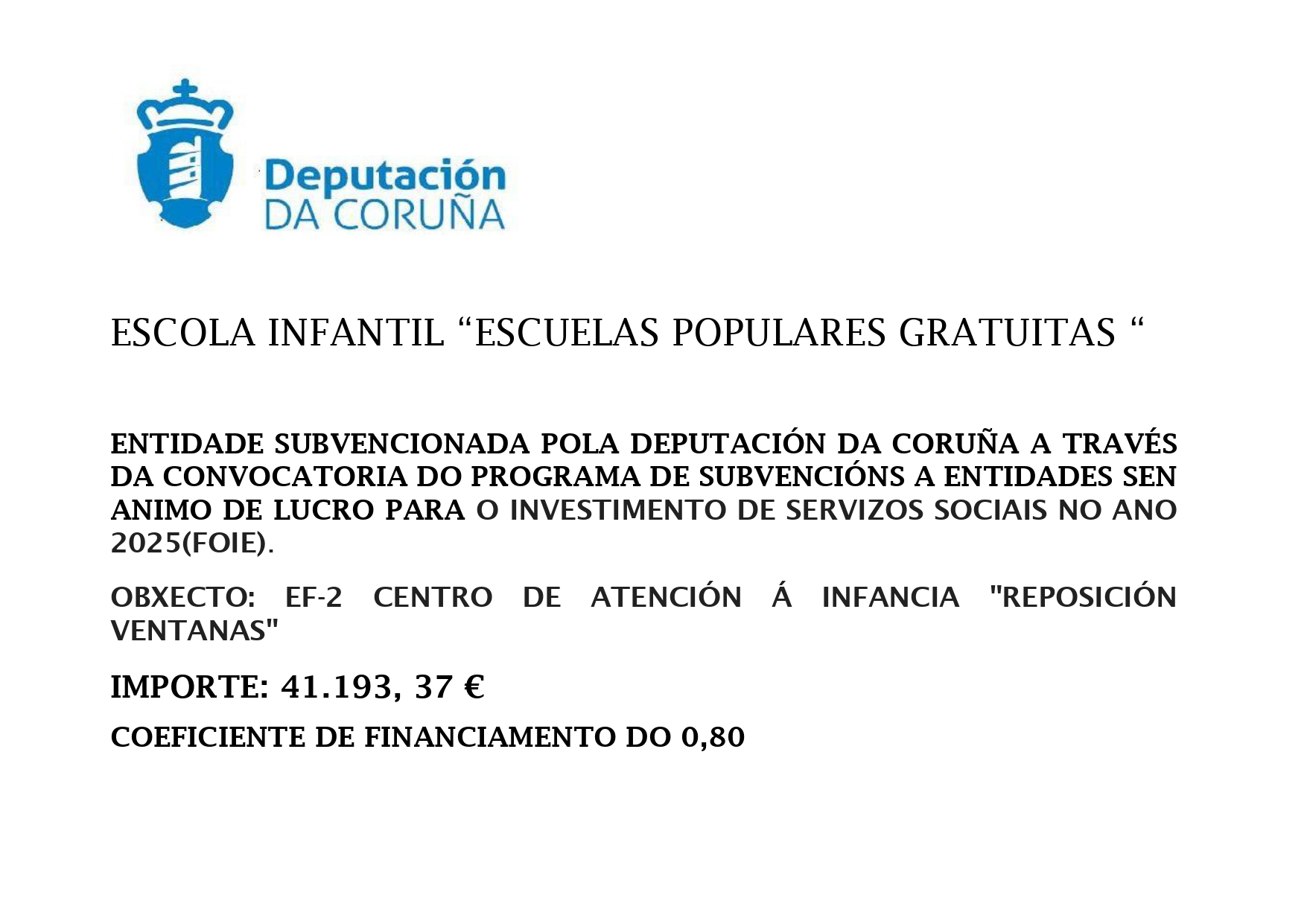 Deputación
DA CORUÑA

ESCOLA INFANTIL “ESCUELAS POPULARES GRATUITAS “

ENTIDADE SUBVENCIONADA POLA DEPUTACIÓN DA CORUÑA A TRAVÉS DA CONVOCATORIA DO PROGRAMA DE SUBVENCIÓNS A ENTIDADES SEN ANIMO DE LUCRO PARA O INVESTIMENTO DE SERVIZOS SOCIAIS NO ANO 2025(FOIE).

OBXECTO: EF-2 CENTRO DE ATENCIÓN Á INFANCIA "REPOSICIÓN VENTANAS"

IMPORTE: 41.193, 37 €

COEFICIENTE DE FINANCIAMENTO DO 0,80